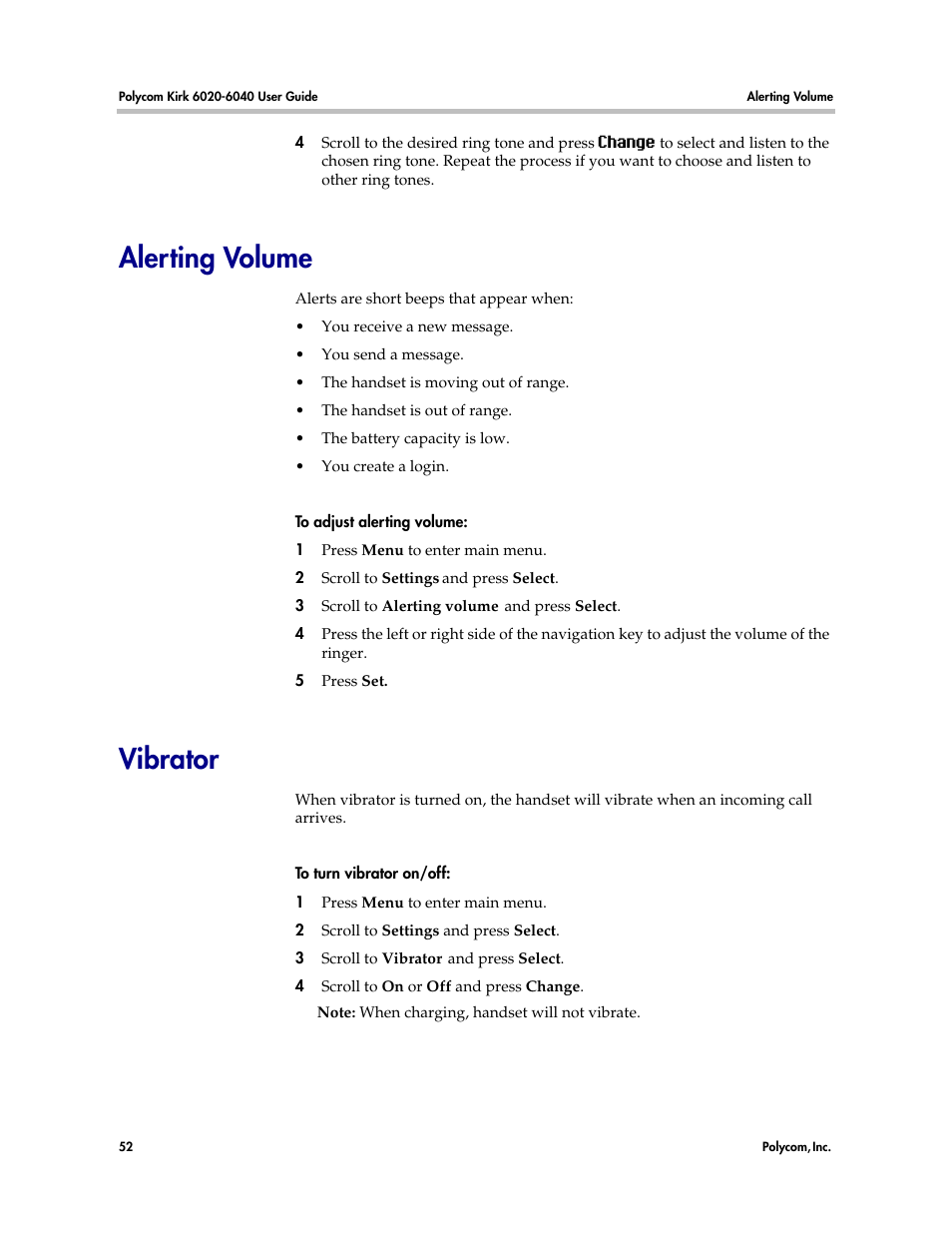 Polycom Kirk 6020-6040 User Guide

Alerting Volume

4 Scroll to the desired ring tone and press Change to select and listen to the chosen ring tone. Repeat the process if you want to choose and listen to other ring tones.

Alerting Volume

Alerts are short beeps that appear when:

• You receive a new message.

• You send a message.

• The handset is moving out of range.

• The handset is out of range.

• The battery capacity is low.

• You create a login.

To adjust alerting volume:

1 Press Menu to enter main menu.

2 Scroll to Settings and press Select.

3 Scroll to Alerting volume and press Select.

4 Press the left or right side of the navigation key to adjust the volume of the ringer.

5 Press Set.

Vibrator

When vibrator is turned on, the handset will vibrate when an incoming call arrives.

To turn vibrator on/off:

1 Press Menu to enter main menu.

2 Scroll to Settings and press Select.

3 Scroll to Vibrator and press Select.

4 Scroll to On or Off and press Change.

Note: When charging, handset will not vibrate.

52

Polycom, Inc.